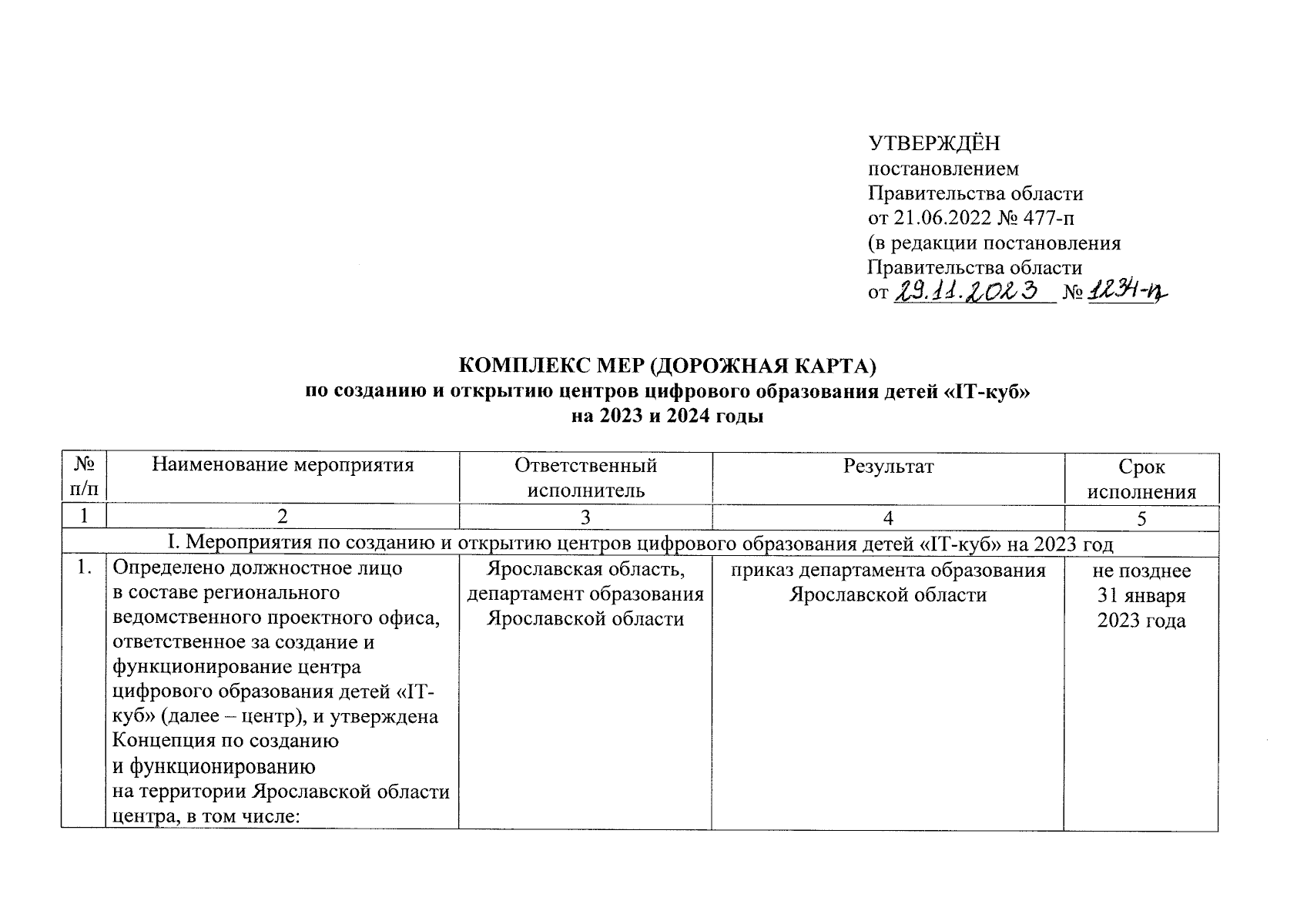 УТВЕРЖДЁН
постановлением
Правительства области
от 21.06.2022 № 477-п
(в редакции постановления
Правительства области
от 29.11.2023 № 1234-п)

КОМПЛЕКС МЕР (ДОРОЖНАЯ КАРТА)
по созданию и открытию центров цифрового образования детей «IT-куб»
на 2023 и 2024 годы

| № п/п | Наименование мероприятия | Ответственный исполнитель | Результат | Срок исполнения |
|---|---|---|---|---|
| 1 | 2 | 3 | 4 | 5 |
| I. Мероприятия по созданию и открытию центров цифрового образования детей «IT-куб» на 2023 год | | | | |
| 1. | Определено должностное лицо в составе регионального ведомственного проектного офиса, ответственное за создание и функционирование центра цифрового образования детей «IT-куб» (далее – центр), и утверждена Концепция по созданию и функционированию на территории Ярославской области центра, в том числе: | Ярославская область, департамент образования Ярославской области | приказ департамента образования Ярославской области | не позднее 31 января 2023 года |